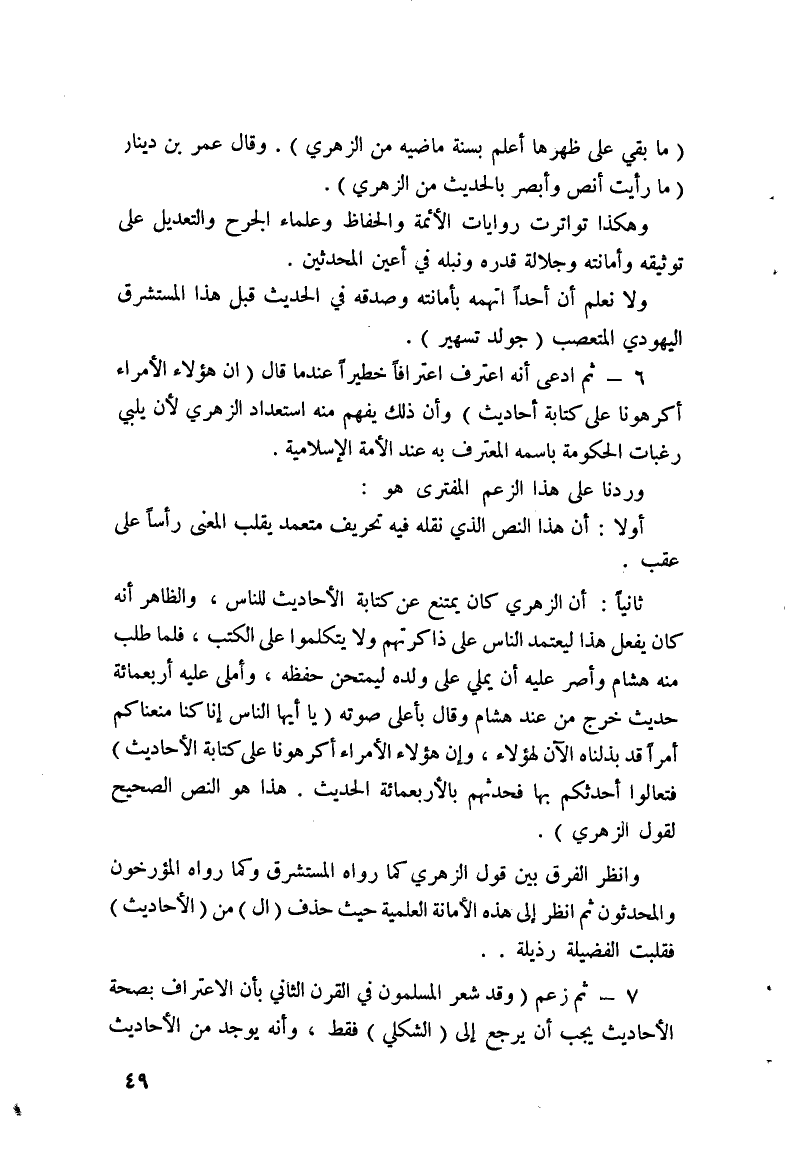 ( ما بقي على ظهرها أعلم بسنة ماضيه من الزهري ) . وقال عمر بن دينار ( ما رأيت أنص وأبصر بالحديث من الزهري ) .

وهكذا تواترت روايات الأئمة والحفاظ وعلماء الجرح والتعديل على توثيقه وأمانته وجلالة قدره ونبله في أعين المحدثين .

ولا نعلم أن أحداً اتهمه بأمانته وصدقه في الحديث قبل هذا المستشرق اليهودي المتعصب ( جولد تسهير ) .

٦ – ثم ادعى أنه اعترف اعترافاً خطيراً عندما قال ( ان هؤلاء الأمراء أكرهونا على كتابة أحاديث ) وأن ذلك يفهم منه استعداد الزهري لأن يلبي رغبات الحكومة باسمه المعترف به عند الأمة الإسلامية .

وردنا على هذا الزعم المفترى هو :

أولا : أن هذا النص الذي نقله فيه تحريف متعمد يقلب المعنى رأساً على عقب .

ثانياً : أن الزهري كان يمتنع عن كتابة الأحاديث للناس ، والظاهر أنه كان يفعل هذا ليعتمد الناس على ذاكرتهم ولا يتكلموا على الكتب ، فلما طلب منه هشام وأصر عليه أن يملي على ولده ليمتحن حفظه ، وأملى عليه أربعمائة حديث خرج من عند هشام وقال بأعلى صوته ( يا أيها الناس إنا كنا منعناكم أمراً قد بذلناه الآن لهؤلاء ، وإن هؤلاء الأمراء أكرهونا على كتابة الأحاديث ) فتعالوا أحدثكم بها فحدثهم بالأربعمائة الحديث . هذا هو النص الصحيح لقول الزهري ) .

وانظر الفرق بين قول الزهري كما رواه المستشرق وكما رواه المؤرخون والمحدثون ثم انظر إلى هذه الأمانة العلمية حيث حذف ( ال ) من ( الأحاديث ) فقلبت الفضيلة رذيلة . .

٧ – ثم زعم ( وقد شعر المسلمون في القرن الثاني بأن الاعتراف بصحة الأحاديث يجب أن يرجع إلى ( الشكلي ) فقط ، وأنه يوجد من الأحاديث

٤٩